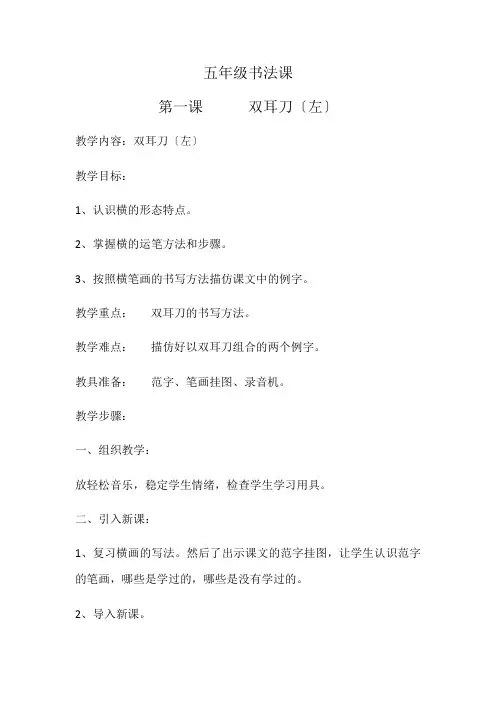 五年级书法课

第一课　　双耳刀〔左〕

教学内容：双耳刀〔左〕

教学目标：

1、认识横的形态特点。

2、掌握横的运笔方法和步骤。

3、按照横笔画的书写方法描仿课文中的例字。

教学重点：　双耳刀的书写方法。

教学难点：　描仿好以双耳刀组合的两个例字。

教具准备：　范字、笔画挂图、录音机。

教学步骤：

一、组织教学：

放轻松音乐，稳定学生情绪，检查学生学习用具。

二、引入新课：

1、复习横画的写法。然后了出示课文的范字挂图，让学生认识范字的笔画，哪些是学过的，哪些是没有学过的。

2、导入新课。